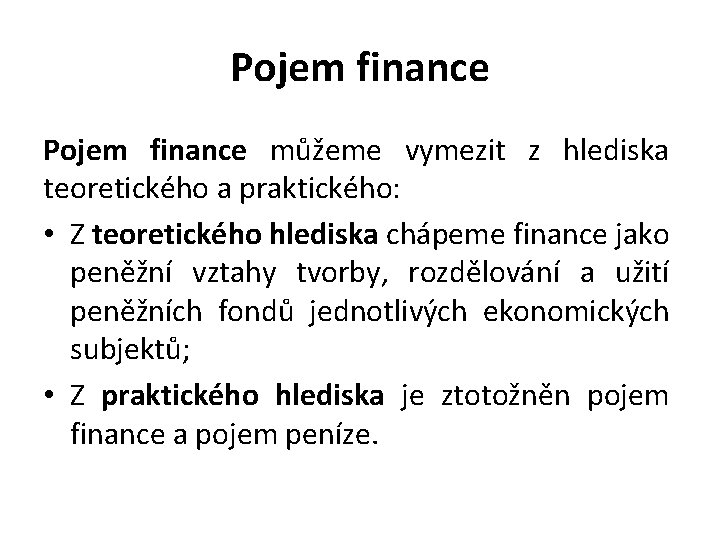 Pojem finance

Pojem finance můžeme vymezit z hlediska teoretického a praktického:

• Z teoretického hlediska chápeme finance jako peněžní vztahy tvorby, rozdělování a užití peněžních fondů jednotlivých ekonomických subjektů;

• Z praktického hlediska je ztotožněn pojem finance a pojem peníze.